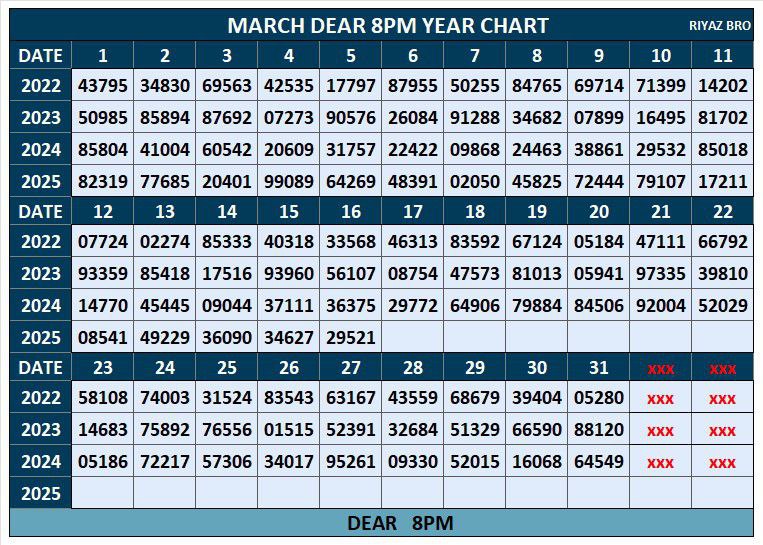 MARCH DEAR 8PM YEAR CHART

RIYAZ BRO

| DATE | 1 | 2 | 3 | 4 | 5 | 6 | 7 | 8 | 9 | 10 | 11 |
|---|---|---|---|---|---|---|---|---|---|---|---|
| 2022 | 43795 | 34830 | 69563 | 42535 | 17797 | 87955 | 50255 | 84765 | 69714 | 71399 | 14202 |
| 2023 | 50985 | 85894 | 87692 | 07273 | 90576 | 26084 | 91288 | 34682 | 07899 | 16495 | 81702 |
| 2024 | 85804 | 41004 | 60542 | 20609 | 31757 | 22422 | 09868 | 24463 | 38861 | 29532 | 85018 |
| 2025 | 82319 | 77685 | 20401 | 99089 | 64269 | 48391 | 02050 | 45825 | 72444 | 79107 | 17211 |
| DATE | 12 | 13 | 14 | 15 | 16 | 17 | 18 | 19 | 20 | 21 | 22 |
| 2022 | 07724 | 02274 | 85333 | 40318 | 33568 | 46313 | 83592 | 67124 | 05184 | 47111 | 66792 |
| 2023 | 93359 | 85418 | 17516 | 93960 | 56107 | 08754 | 47573 | 81013 | 05941 | 97335 | 39810 |
| 2024 | 14770 | 45445 | 09044 | 37111 | 36375 | 29772 | 64906 | 79884 | 84506 | 92004 | 52029 |
| 2025 | 08541 | 49229 | 36090 | 34627 | 29521 | | | | | | |
| DATE | 23 | 24 | 25 | 26 | 27 | 28 | 29 | 30 | 31 | xxx | xxx |
| 2022 | 58108 | 74003 | 31524 | 83543 | 63167 | 43559 | 68679 | 39404 | 05280 | xxx | xxx |
| 2023 | 14683 | 75892 | 76556 | 01515 | 52391 | 32684 | 51329 | 66590 | 88120 | xxx | xxx |
| 2024 | 05186 | 72217 | 57306 | 34017 | 95261 | 09330 | 52015 | 16068 | 64549 | xxx | xxx |
| 2025 | | | | | | | | | | | |

DEAR 8PM